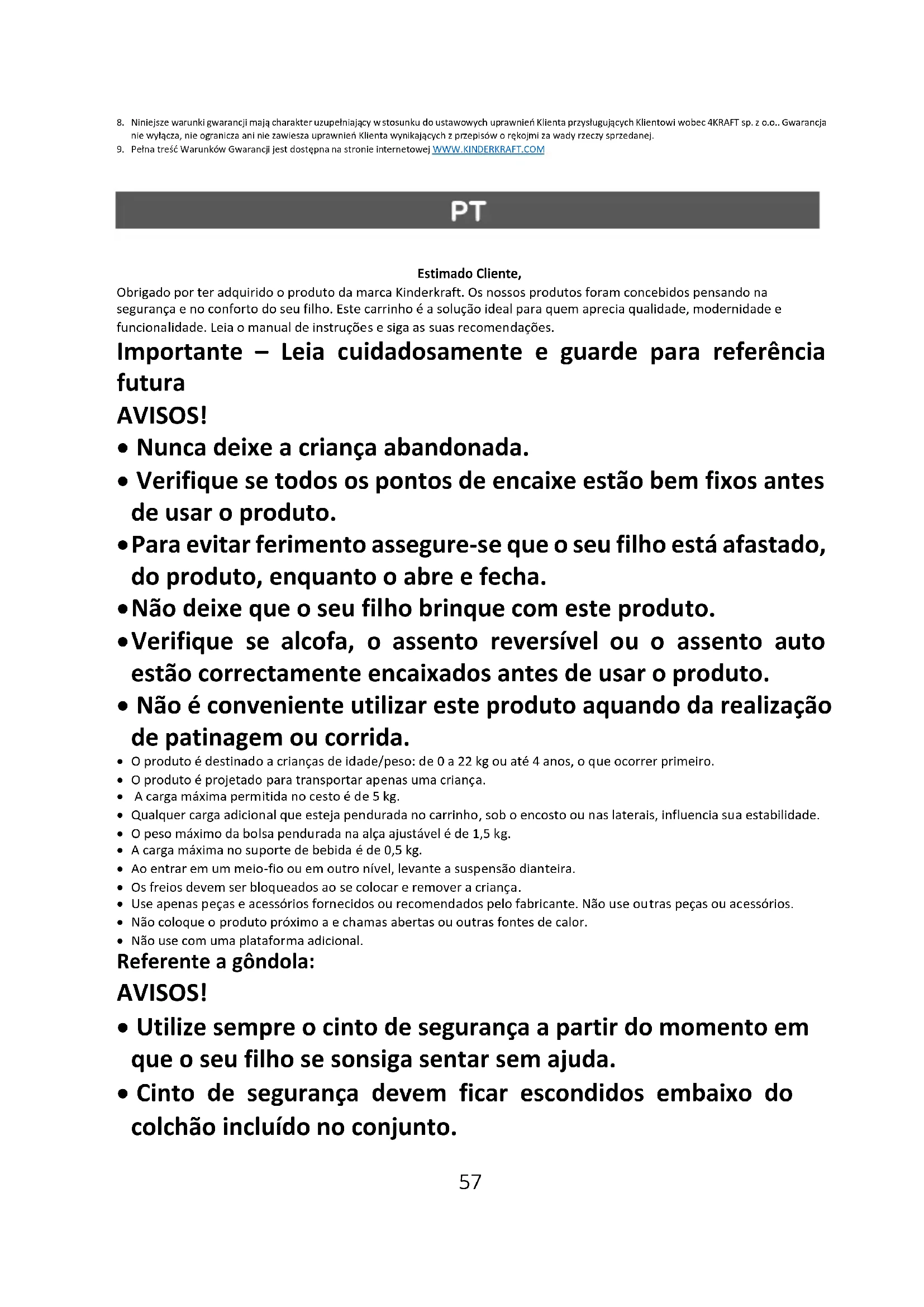 8. Niniejsze warunki gwarancji mają charakter uzupełniający w stosunku do ustawowych uprawnień Klienta przysługujących Klientowi wobec 4KRAFT sp. z o.o.. Gwarancja nie wyłącza, nie ogranicza ani nie zawiesza uprawnień Klienta wynikających z przepisów o rękojmi za wady rzeczy sprzedanej.
9. Pełna treść Warunków Gwarancji jest dostępna na stronie internetowej WWW.KINDERKRAFT.COM

PT

Estimado Cliente,
Obrigado por ter adquirido o produto da marca Kinderkraft. Os nossos produtos foram concebidos pensando na segurança e no conforto do seu filho. Este carrinho é a solução ideal para quem aprecia qualidade, modernidade e funcionalidade. Leia o manual de instruções e siga as suas recomendações.

Importante – Leia cuidadosamente e guarde para referência futura

AVISOS!

• Nunca deixe a criança abandonada.
• Verifique se todos os pontos de encaixe estão bem fixos antes de usar o produto.
• Para evitar ferimento assegure-se que o seu filho está afastado, do produto, enquanto o abre e fecha.
• Não deixe que o seu filho brinque com este produto.
• Verifique se alcofa, o assento reversível ou o assento auto estão correctamente encaixados antes de usar o produto.
• Não é conveniente utilizar este produto aquando da realização de patinagem ou corrida.
• O produto é destinado a crianças de idade/peso: de 0 a 22 kg ou até 4 anos, o que ocorrer primeiro.
• O produto é projetado para transportar apenas uma criança.
• A carga máxima permitida no cesto é de 5 kg.
• Qualquer carga adicional que esteja pendurada no carrinho, sob o encosto ou nas laterais, influencia sua estabilidade.
• O peso máximo da bolsa pendurada na alça ajustável é de 1,5 kg.
• A carga máxima no suporte de bebida é de 0,5 kg.
• Ao entrar em um meio-fio ou em outro nível, levante a suspensão dianteira.
• Os freios devem ser bloqueados ao se colocar e remover a criança.
• Use apenas peças e acessórios fornecidos ou recomendados pelo fabricante. Não use outras peças ou acessórios.
• Não coloque o produto próximo a e chamas abertas ou outras fontes de calor.
• Não use com uma plataforma adicional.

Referente a gôndola:

AVISOS!

• Utilize sempre o cinto de segurança a partir do momento em que o seu filho se sonsiga sentar sem ajuda.
• Cinto de segurança devem ficar escondidos embaixo do colchão incluído no conjunto.

57